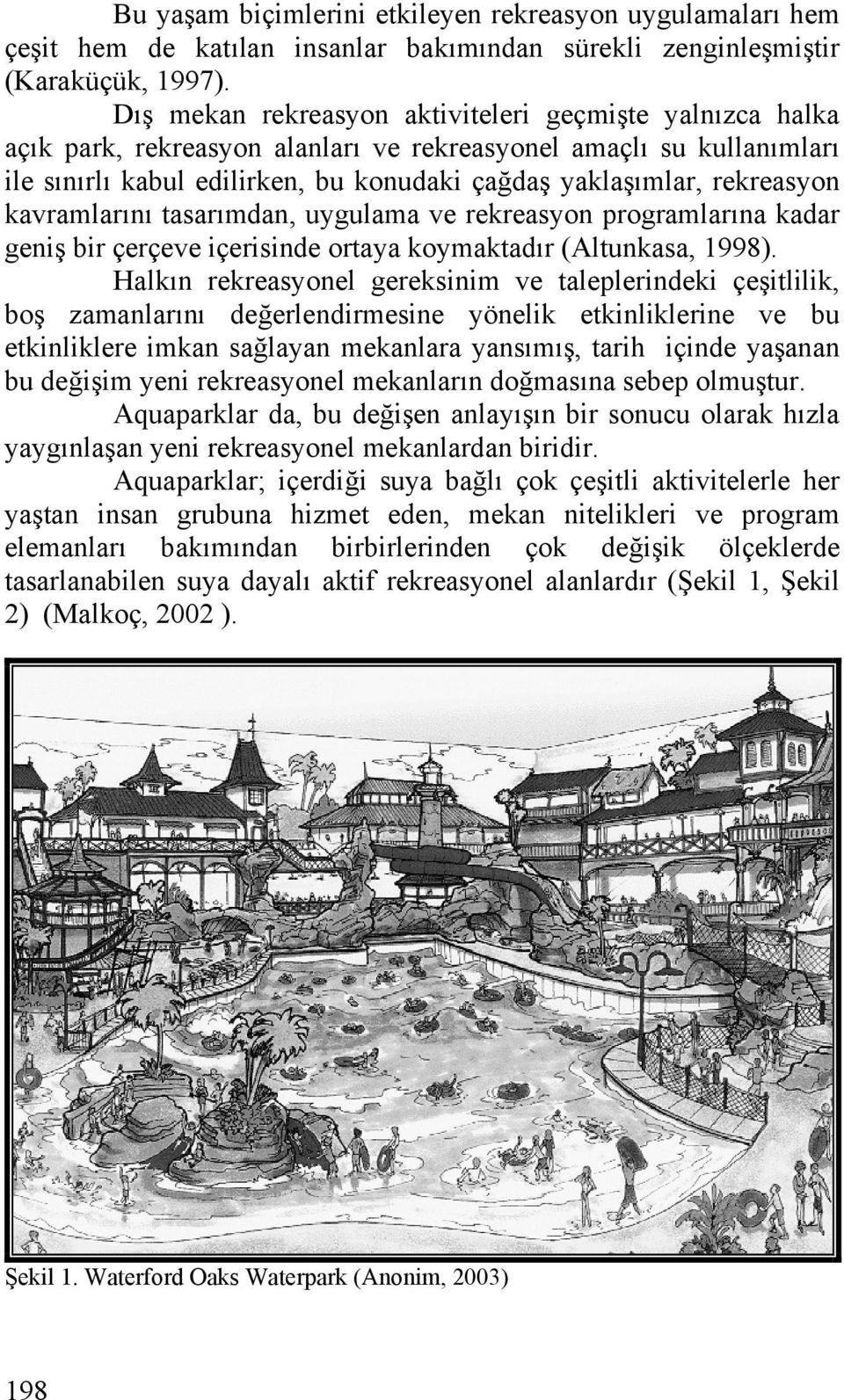 Bu yaşam biçimlerini etkileyen rekreasyon uygulamaları hem çeşit hem de katılan insanlar bakımından sürekli zenginleşmiştir (Karaküçük, 1997).

Dış mekan rekreasyon aktiviteleri geçmişte yalnızca halka açık park, rekreasyon alanları ve rekreasyonel amaçlı su kullanımları ile sınırlı kabul edilirken, bu konudaki çağdaş yaklaşımlar, rekreasyon kavramlarını tasarımdan, uygulama ve rekreasyon programlarına kadar geniş bir çerçeve içerisinde ortaya koymaktadır (Altunkasa, 1998).

Halkın rekreasyonel gereksinim ve taleplerindeki çeşitlilik, boş zamanlarını değerlendirmesine yönelik etkinliklerine ve bu etkinliklere imkan sağlayan mekanlara yansımış, tarih içinde yaşanan bu değişim yeni rekreasyonel mekanların doğmasına sebep olmuştur.

Aquaparklar da, bu değişen anlayışın bir sonucu olarak hızla yaygınlaşan yeni rekreasyonel mekanlardan biridir.

Aquaparklar; içerdiği suya bağlı çok çeşitli aktivitelerle her yaştan insan grubuna hizmet eden, mekan nitelikleri ve program elemanları bakımından birbirlerinden çok değişik ölçeklerde tasarlanabilen suya dayalı aktif rekreasyonel alanlardır (Şekil 1, Şekil 2) (Malkoç, 2002 ).

Şekil 1. Waterford Oaks Waterpark (Anonim, 2003)

198